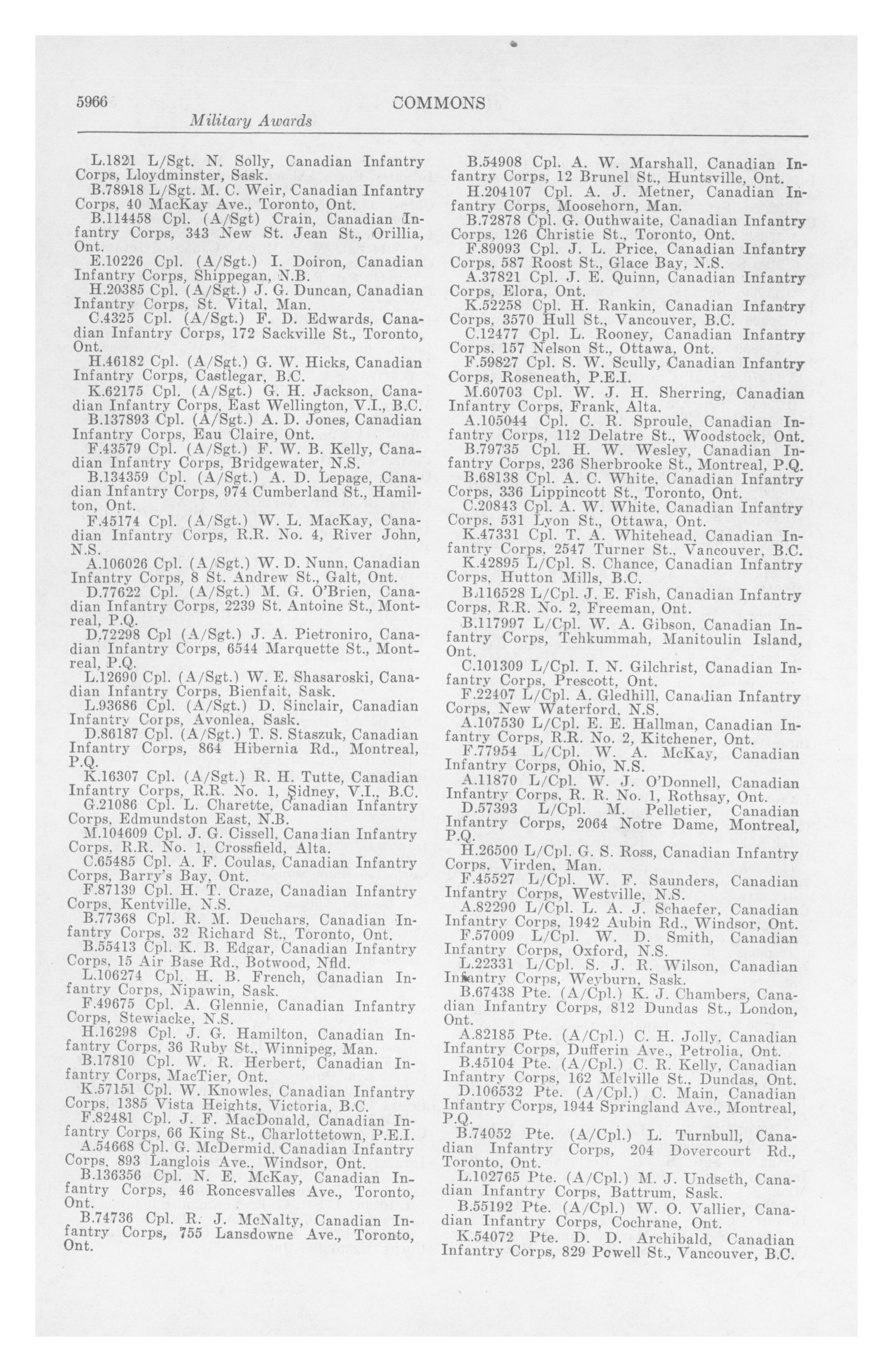 5966 COMMONS

Military Awards

L.1821 L/Sgt. N. Solly, Canadian Infantry Corps, Lloydminster, Sask.

B.78918 L/Sgt. M. C. Weir, Canadian Infantry Corps, 40 MacKay Ave., Toronto, Ont.

B.114458 Cpl. (A/Sgt) Crain, Canadian Infantry Corps, 343 New St. Jean St., Orillia, Ont.

E.10226 Cpl. (A/Sgt.) I. Doiron, Canadian Infantry Corps, Shippegan, N.B.

H.20385 Cpl. (A/Sgt.) J. G. Duncan, Canadian Infantry Corps, St. Vital, Man.

C.4325 Cpl. (A/Sgt.) F. D. Edwards, Canadian Infantry Corps, 172 Sackville St., Toronto, Ont.

H.46182 Cpl. (A/Sgt.) G. W. Hicks, Canadian Infantry Corps, Castlegar, B.C.

K.62175 Cpl. (A/Sgt.) G. H. Jackson, Canadian Infantry Corps, East Wellington, V.I., B.C.

B.137893 Cpl. (A/Sgt.) A. D. Jones, Canadian Infantry Corps, Eau Claire, Ont.

F.43579 Cpl. (A/Sgt.) F. W. B. Kelly, Canadian Infantry Corps, Bridgewater, N.S.

B.134359 Cpl. (A/Sgt.) A. D. Lepage, Canadian Infantry Corps, 974 Cumberland St., Hamilton, Ont.

F.45174 Cpl. (A/Sgt.) W. L. MacKay, Canadian Infantry Corps, R.R. No. 4, River John, N.S.

A.106026 Cpl. (A/Sgt.) W. D. Nunn, Canadian Infantry Corps, 8 St. Andrew St., Galt, Ont.

D.77622 Cpl. (A/Sgt.) M. G. O'Brien, Canadian Infantry Corps, 2239 St. Antoine St., Montreal, P.Q.

D.72298 Cpl (A/Sgt.) J. A. Pietroniro, Canadian Infantry Corps, 6544 Marquette St., Montreal, P.Q.

L.12690 Cpl. (A/Sgt.) W. E. Shasaroski, Canadian Infantry Corps, Bienfait, Sask.

L.93686 Cpl. (A/Sgt.) D. Sinclair, Canadian Infantry Corps, Avonlea, Sask.

D.86187 Cpl. (A/Sgt.) T. S. Staszuk, Canadian Infantry Corps, 864 Hibernia Rd., Montreal, P.Q.

K.16307 Cpl. (A/Sgt.) R. H. Tutte, Canadian Infantry Corps, R.R. No. 1, Sidney, V.I., B.C.

G.21086 Cpl. L. Charette, Canadian Infantry Corps, Edmundston East, N.B.

M.104609 Cpl. J. G. Cissell, Canadian Infantry Corps, R.R. No. 1, Crossfield, Alta.

C.65485 Cpl. A. F. Coulas, Canadian Infantry Corps, Barry's Bay, Ont.

F.87139 Cpl. H. T. Craze, Canadian Infantry Corps, Kentville, N.S.

B.77368 Cpl. R. M. Deuchars, Canadian Infantry Corps, 32 Richard St., Toronto, Ont.

B.55413 Cpl. K. B. Edgar, Canadian Infantry Corps, 15 Air Base Rd., Botwood, Nfld.

L.106274 Cpl. H. B. French, Canadian Infantry Corps, Nipawin, Sask.

F.49675 Cpl. A. Glennie, Canadian Infantry Corps, Stewiacke, N.S.

H.16298 Cpl. J. G. Hamilton, Canadian Infantry Corps, 36 Ruby St., Winnipeg, Man.

B.17810 Cpl. W. R. Herbert, Canadian Infantry Corps, MacTier, Ont.

K.57151 Cpl. W. Knowles, Canadian Infantry Corps, 1385 Vista Heights, Victoria, B.C.

F.82481 Cpl. J. F. MacDonald, Canadian Infantry Corps, 66 King St., Charlottetown, P.E.I.

A.54668 Cpl. G. McDermid, Canadian Infantry Corps, 893 Langlois Ave., Windsor, Ont.

B.136356 Cpl. N. E. McKay, Canadian Infantry Corps, 46 Roncesvalles Ave., Toronto, Ont.

B.74736 Cpl. R. J. McNalty, Canadian Infantry Corps, 755 Lansdowne Ave., Toronto, Ont.

B.54908 Cpl. A. W. Marshall, Canadian Infantry Corps, 12 Brunel St., Huntsville, Ont.

H.204107 Cpl. A. J. Metner, Canadian Infantry Corps, Moosehorn, Man.

B.72878 Cpl. G. Outhwaite, Canadian Infantry Corps, 126 Christie St., Toronto, Ont.

F.89093 Cpl. J. L. Price, Canadian Infantry Corps, 587 Roost St., Glace Bay, N.S.

A.37821 Cpl. J. E. Quinn, Canadian Infantry Corps, Elora, Ont.

K.52258 Cpl. H. Rankin, Canadian Infantry Corps, 3570 Hull St., Vancouver, B.C.

C.12477 Cpl. L. Rooney, Canadian Infantry Corps, 157 Nelson St., Ottawa, Ont.

F.59827 Cpl. S. W. Scully, Canadian Infantry Corps, Roseneath, P.E.I.

M.60703 Cpl. W. J. H. Sherring, Canadian Infantry Corps, Frank, Alta.

A.105044 Cpl. C. R. Sproule, Canadian Infantry Corps, 112 Delatre St., Woodstock, Ont.

B.79735 Cpl. H. W. Wesley, Canadian Infantry Corps, 236 Sherbrooke St., Montreal, P.Q.

B.68138 Cpl. A. C. White, Canadian Infantry Corps, 336 Lippincott St., Toronto, Ont.

C.20843 Cpl. A. W. White, Canadian Infantry Corps, 531 Lyon St., Ottawa, Ont.

K.47331 Cpl. T. A. Whitehead, Canadian Infantry Corps, 2547 Turner St., Vancouver, B.C.

K.42895 L/Cpl. S. Chance, Canadian Infantry Corps, Hutton Mills, B.C.

B.116528 L/Cpl. J. E. Fish, Canadian Infantry Corps, R.R. No. 2, Freeman, Ont.

B.117997 L/Cpl. W. A. Gibson, Canadian Infantry Corps, Tehkummah, Manitoulin Island, Ont.

C.101309 L/Cpl. I. N. Gilchrist, Canadian Infantry Corps, Prescott, Ont.

F.22407 L/Cpl. A. Gledhill, Canadian Infantry Corps, New Waterford, N.S.

A.107530 L/Cpl. E. E. Hallman, Canadian Infantry Corps, R.R. No. 2, Kitchener, Ont.

F.77954 L/Cpl. W. A. McKay, Canadian Infantry Corps, Ohio, N.S.

A.11870 L/Cpl. W. J. O'Donnell, Canadian Infantry Corps, R. R. No. 1, Rothsay, Ont.

D.57393 L/Cpl. M. Pelletier, Canadian Infantry Corps, 2064 Notre Dame, Montreal, P.Q.

H.26500 L/Cpl. G. S. Ross, Canadian Infantry Corps, Virden, Man.

F.45527 L/Cpl. W. F. Saunders, Canadian Infantry Corps, Westville, N.S.

A.82290 L/Cpl. L. A. J. Schaefer, Canadian Infantry Corps, 1942 Aubin Rd., Windsor, Ont.

F.57009 L/Cpl. W. D. Smith, Canadian Infantry Corps, Oxford, N.S.

L.22331 L/Cpl. S. J. R. Wilson, Canadian Infantry Corps, Weyburn, Sask.

B.67438 Pte. (A/Cpl.) K. J. Chambers, Canadian Infantry Corps, 812 Dundas St., London, Ont.

A.82185 Pte. (A/Cpl.) C. H. Jolly, Canadian Infantry Corps, Dufferin Ave., Petrolia, Ont.

B.45104 Pte. (A/Cpl.) C. R. Kelly, Canadian Infantry Corps, 162 Melville St., Dundas, Ont.

D.106532 Pte. (A/Cpl.) C. Main, Canadian Infantry Corps, 1944 Springland Ave., Montreal, P.Q.

B.74052 Pte. (A/Cpl.) L. Turnbull, Canadian Infantry Corps, 204 Dovercourt Rd., Toronto, Ont.

L.102765 Pte. (A/Cpl.) M. J. Undseth, Canadian Infantry Corps, Battrum, Sask.

B.55192 Pte. (A/Cpl.) W. O. Vallier, Canadian Infantry Corps, Cochrane, Ont.

K.54072 Pte. D. D. Archibald, Canadian Infantry Corps, 829 Powell St., Vancouver, B.C.